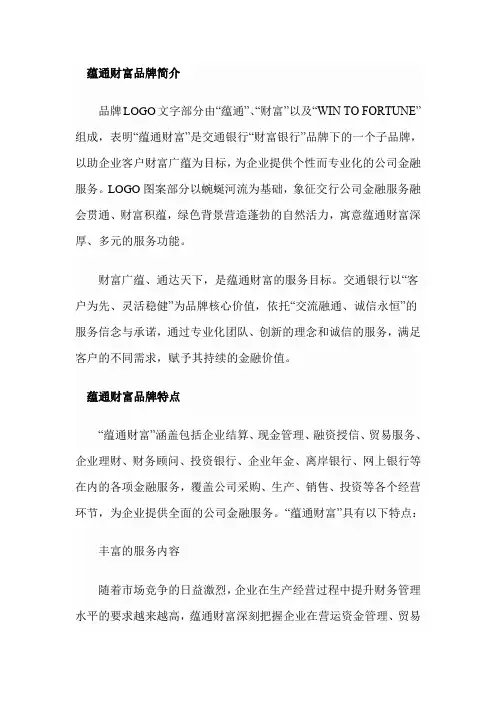 蕴通财富品牌简介

品牌LOGO文字部分由“蕴通”、“财富”以及“WIN TO FORTUNE”组成，表明“蕴通财富”是交通银行“财富银行”品牌下的一个子品牌，以助企业客户财富广蕴为目标，为企业提供个性而专业化的公司金融服务。LOGO图案部分以蜿蜒河流为基础，象征交行公司金融服务融会贯通、财富积蕴，绿色背景营造蓬勃的自然活力，寓意蕴通财富深厚、多元的服务功能。

财富广蕴、通达天下，是蕴通财富的服务目标。交通银行以“客户为先、灵活稳健”为品牌核心价值，依托“交流融通、诚信永恒”的服务信念与承诺，通过专业化团队、创新的理念和诚信的服务，满足客户的不同需求，赋予其持续的金融价值。

蕴通财富品牌特点

“蕴通财富”涵盖包括企业结算、现金管理、融资授信、贸易服务、企业理财、财务顾问、投资银行、企业年金、离岸银行、网上银行等在内的各项金融服务，覆盖公司采购、生产、销售、投资等各个经营环节，为企业提供全面的公司金融服务。“蕴通财富”具有以下特点：

丰富的服务内容

随着市场竞争的日益激烈，企业在生产经营过程中提升财务管理水平的要求越来越高，蕴通财富深刻把握企业在营运资金管理、贸易